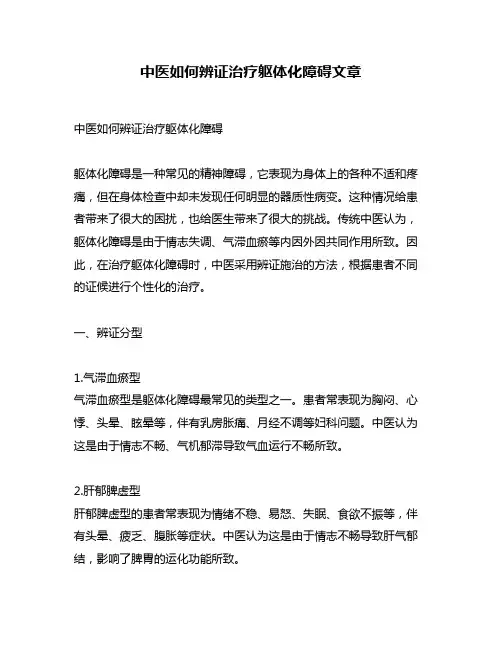 中医如何辨证治疗躯体化障碍文章

中医如何辨证治疗躯体化障碍

躯体化障碍是一种常见的精神障碍，它表现为身体上的各种不适和疼痛，但在身体检查中却未发现任何明显的器质性病变。这种情况给患者带来了很大的困扰，也给医生带来了很大的挑战。传统中医认为，躯体化障碍是由于情志失调、气滞血瘀等内因外因共同作用所致。因此，在治疗躯体化障碍时，中医采用辨证施治的方法，根据患者不同的证候进行个性化的治疗。

一、辨证分型

1.气滞血瘀型
气滞血瘀型是躯体化障碍最常见的类型之一。患者常表现为胸闷、心悸、头晕、眩晕等，伴有乳房胀痛、月经不调等妇科问题。中医认为这是由于情志不畅、气机郁滞导致气血运行不畅所致。

2.肝郁脾虚型
肝郁脾虚型的患者常表现为情绪不稳、易怒、失眠、食欲不振等，伴有头晕、疲乏、腹胀等症状。中医认为这是由于情志不畅导致肝气郁结，影响了脾胃的运化功能所致。